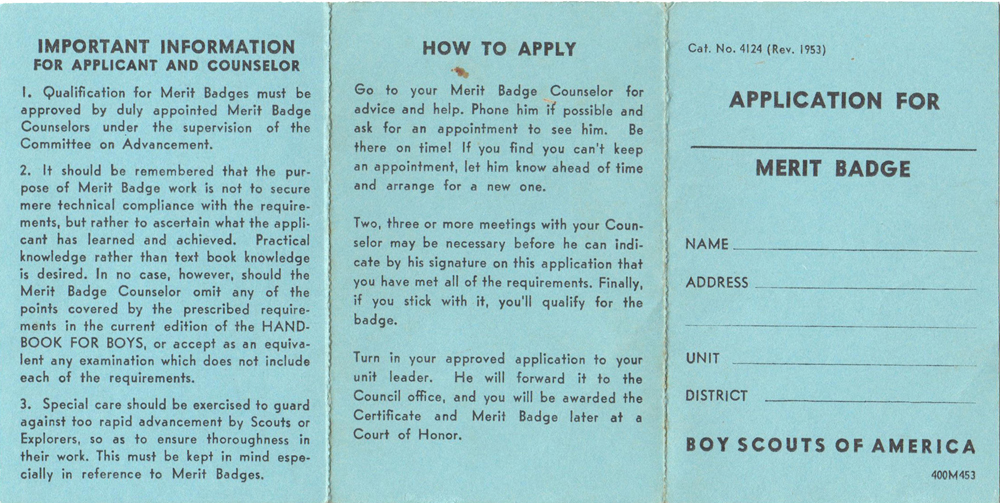 IMPORTANT INFORMATION
FOR APPLICANT AND COUNSELOR

1. Qualification for Merit Badges must be approved by duly appointed Merit Badge Counselors under the supervision of the Committee on Advancement.

2. It should be remembered that the purpose of Merit Badge work is not to secure mere technical compliance with the requirements, but rather to ascertain what the applicant has learned and achieved. Practical knowledge rather than text book knowledge is desired. In no case, however, should the Merit Badge Counselor omit any of the points covered by the prescribed requirements in the current edition of the HANDBOOK FOR BOYS, or accept as an equivalent any examination which does not include each of the requirements.

3. Special care should be exercised to guard against too rapid advancement by Scouts or Explorers, so as to ensure thoroughness in their work. This must be kept in mind especially in reference to Merit Badges.

HOW TO APPLY

Go to your Merit Badge Counselor for advice and help. Phone him if possible and ask for an appointment to see him. Be there on time! If you find you can't keep an appointment, let him know ahead of time and arrange for a new one.

Two, three or more meetings with your Counselor may be necessary before he can indicate by his signature on this application that you have met all of the requirements. Finally, if you stick with it, you'll qualify for the badge.

Turn in your approved application to your unit leader. He will forward it to the Council office, and you will be awarded the Certificate and Merit Badge later at a Court of Honor.

Cat. No. 4124 (Rev. 1953)

APPLICATION FOR

MERIT BADGE

NAME

ADDRESS

UNIT

DISTRICT

BOY SCOUTS OF AMERICA

400M453